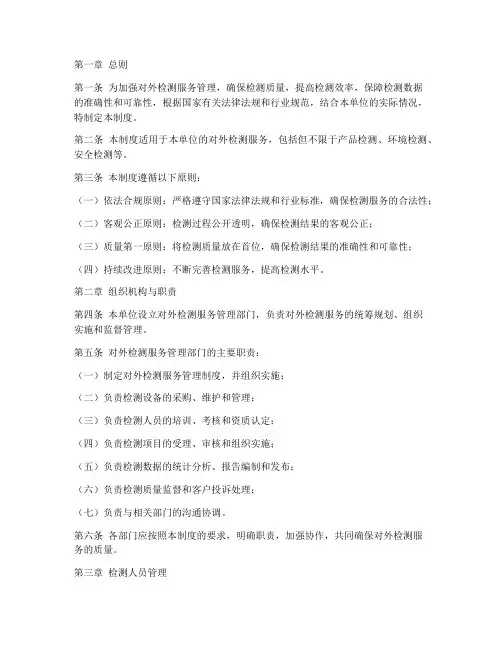 第一章 总则

第一条 为加强对外检测服务管理，确保检测质量，提高检测效率，保障检测数据的准确性和可靠性，根据国家有关法律法规和行业规范，结合本单位的实际情况，特制定本制度。

第二条 本制度适用于本单位的对外检测服务，包括但不限于产品检测、环境检测、安全检测等。

第三条 本制度遵循以下原则：

（一）依法合规原则：严格遵守国家法律法规和行业标准，确保检测服务的合法性；

（二）客观公正原则：检测过程公开透明，确保检测结果的客观公正；

（三）质量第一原则：将检测质量放在首位，确保检测结果的准确性和可靠性；

（四）持续改进原则：不断完善检测服务，提高检测水平。

第二章 组织机构与职责

第四条 本单位设立对外检测服务管理部门，负责对外检测服务的统筹规划、组织实施和监督管理。

第五条 对外检测服务管理部门的主要职责：

（一）制定对外检测服务管理制度，并组织实施；

（二）负责检测设备的采购、维护和管理；

（三）负责检测人员的培训、考核和资质认定；

（四）负责检测项目的受理、审核和组织实施；

（五）负责检测数据的统计分析、报告编制和发布；

（六）负责检测质量监督和客户投诉处理；

（七）负责与相关部门的沟通协调。

第六条 各部门应按照本制度的要求，明确职责，加强协作，共同确保对外检测服务的质量。

第三章 检测人员管理